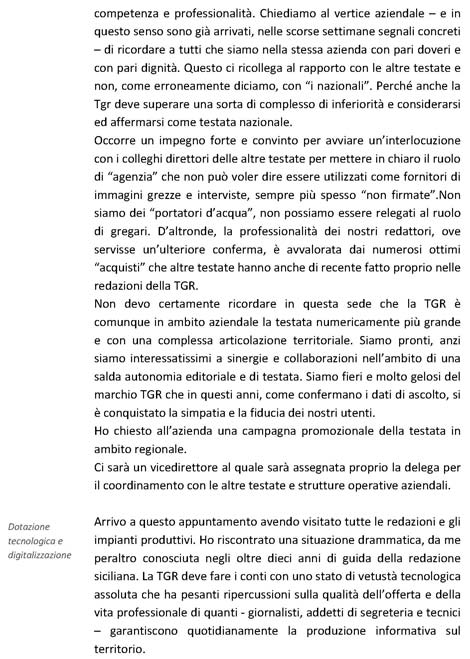 competenza e professionalità. Chiediamo al vertice aziendale – e in questo senso sono già arrivati, nelle scorse settimane segnali concreti – di ricordare a tutti che siamo nella stessa azienda con pari doveri e con pari dignità. Questo ci ricollega al rapporto con le altre testate e non, come erroneamente diciamo, con "i nazionali". Perché anche la Tgr deve superare una sorta di complesso di inferiorità e considerarsi ed affermarsi come testata nazionale.
Occorre un impegno forte e convinto per avviare un'interlocuzione con i colleghi direttori delle altre testate per mettere in chiaro il ruolo di "agenzia" che non può voler dire essere utilizzati come fornitori di immagini grezze e interviste, sempre più spesso "non firmate".Non siamo dei "portatori d'acqua", non possiamo essere relegati al ruolo di gregari. D'altronde, la professionalità dei nostri redattori, ove servisse un'ulteriore conferma, è avvalorata dai numerosi ottimi "acquisti" che altre testate hanno anche di recente fatto proprio nelle redazioni della TGR.
Non devo certamente ricordare in questa sede che la TGR è comunque in ambito aziendale la testata numericamente più grande e con una complessa articolazione territoriale. Siamo pronti, anzi siamo interessatissimi a sinergie e collaborazioni nell'ambito di una salda autonomia editoriale e di testata. Siamo fieri e molto gelosi del marchio TGR che in questi anni, come confermano i dati di ascolto, si è conquistato la simpatia e la fiducia dei nostri utenti.
Ho chiesto all'azienda una campagna promozionale della testata in ambito regionale.
Ci sarà un vicedirettore al quale sarà assegnata proprio la delega per il coordinamento con le altre testate e strutture operative aziendali.

Dotazione tecnologica e digitalizzazione

Arrivo a questo appuntamento avendo visitato tutte le redazioni e gli impianti produttivi. Ho riscontrato una situazione drammatica, da me peraltro conosciuta negli oltre dieci anni di guida della redazione siciliana. La TGR deve fare i conti con uno stato di vetustà tecnologica assoluta che ha pesanti ripercussioni sulla qualità dell'offerta e della vita professionale di quanti - giornalisti, addetti di segreteria e tecnici – garantiscono quotidianamente la produzione informativa sul territorio.